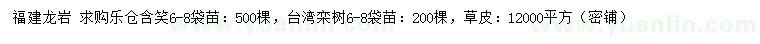 福建龙岩 求购乐仓含笑6-8袋苗：500棵，台湾栾树6-8袋苗：200棵，草皮：12000平方（密铺）

www.yuanlin.com www.yuanlin.com